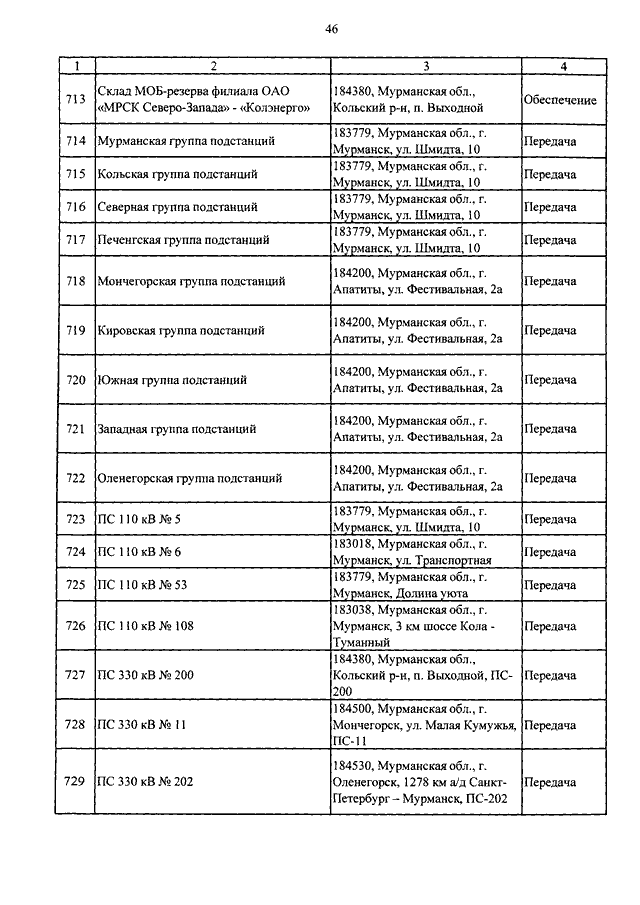 46

| 1 | 2 | 3 | 4 |
|---|---|---|---|
| 713 | Склад МОБ-резерва филиала ОАО «МРСК Северо-Запада» - «Колэнерго» | 184380, Мурманская обл., Кольский р-н, п. Выходной | Обеспечение |
| 714 | Мурманская группа подстанций | 183779, Мурманская обл., г. Мурманск, ул. Шмидта, 10 | Передача |
| 715 | Кольская группа подстанций | 183779, Мурманская обл., г. Мурманск, ул. Шмидта, 10 | Передача |
| 716 | Северная группа подстанций | 183779, Мурманская обл., г. Мурманск, ул. Шмидта, 10 | Передача |
| 717 | Печенгская группа подстанций | 183779, Мурманская обл., г. Мурманск, ул. Шмидта, 10 | Передача |
| 718 | Мончегорская группа подстанций | 184200, Мурманская обл., г. Апатиты, ул. Фестивальная, 2а | Передача |
| 719 | Кировская группа подстанций | 184200, Мурманская обл., г. Апатиты, ул. Фестивальная, 2а | Передача |
| 720 | Южная группа подстанций | 184200, Мурманская обл., г. Апатиты, ул. Фестивальная, 2а | Передача |
| 721 | Западная группа подстанций | 184200, Мурманская обл., г. Апатиты, ул. Фестивальная, 2а | Передача |
| 722 | Оленегорская группа подстанций | 184200, Мурманская обл., г. Апатиты, ул. Фестивальная, 2а | Передача |
| 723 | ПС 110 кВ № 5 | 183779, Мурманская обл., г. Мурманск, ул. Шмидта, 10 | Передача |
| 724 | ПС 110 кВ № 6 | 183018, Мурманская обл., г. Мурманск, ул. Транспортная | Передача |
| 725 | ПС 110 кВ № 53 | 183779, Мурманская обл., г. Мурманск, Долина уюта | Передача |
| 726 | ПС 110 кВ № 108 | 183038, Мурманская обл., г. Мурманск, 3 км шоссе Кола - Туманный | Передача |
| 727 | ПС 330 кВ № 200 | 184380, Мурманская обл., Кольский р-н, п. Выходной, ПС-200 | Передача |
| 728 | ПС 330 кВ № 11 | 184500, Мурманская обл., г. Мончегорск, ул. Малая Кумужья, ПС-11 | Передача |
| 729 | ПС 330 кВ № 202 | 184530, Мурманская обл., г. Оленегорск, 1278 км а/д Санкт-Петербург – Мурманск, ПС-202 | Передача |